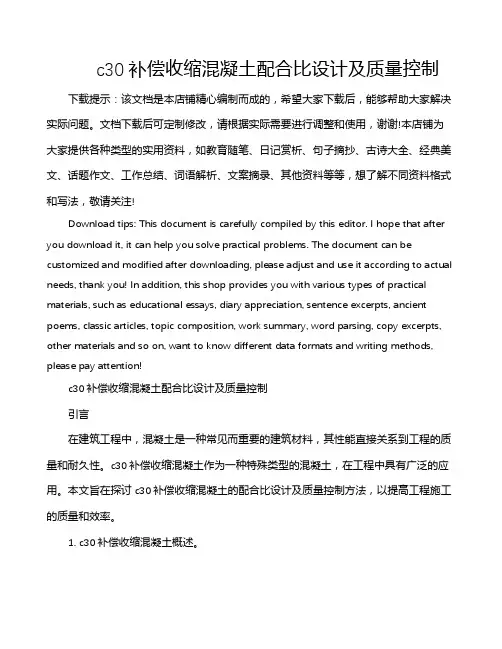 c30 补偿收缩混凝土配合比设计及质量控制

下载提示：该文档是本店铺精心编制而成的，希望大家下载后，能够帮助大家解决实际问题。文档下载后可定制修改，请根据实际需要进行调整和使用，谢谢!本店铺为大家提供各种类型的实用资料，如教育随笔、日记赏析、句子摘抄、古诗大全、经典美文、话题作文、工作总结、词语解析、文案摘录、其他资料等等，想了解不同资料格式和写法，敬请关注!

Download tips: This document is carefully compiled by this editor. I hope that after you download it, it can help you solve practical problems. The document can be customized and modified after downloading, please adjust and use it according to actual needs, thank you! In addition, this shop provides you with various types of practical materials, such as educational essays, diary appreciation, sentence excerpts, ancient poems, classic articles, topic composition, work summary, word parsing, copy excerpts, other materials and so on, want to know different data formats and writing methods, please pay attention!

c30 补偿收缩混凝土配合比设计及质量控制

引言

在建筑工程中，混凝土是一种常见而重要的建筑材料，其性能直接关系到工程的质量和耐久性。c30 补偿收缩混凝土作为一种特殊类型的混凝土，在工程中具有广泛的应用。本文旨在探讨 c30 补偿收缩混凝土的配合比设计及质量控制方法，以提高工程施工的质量和效率。

1. c30 补偿收缩混凝土概述。